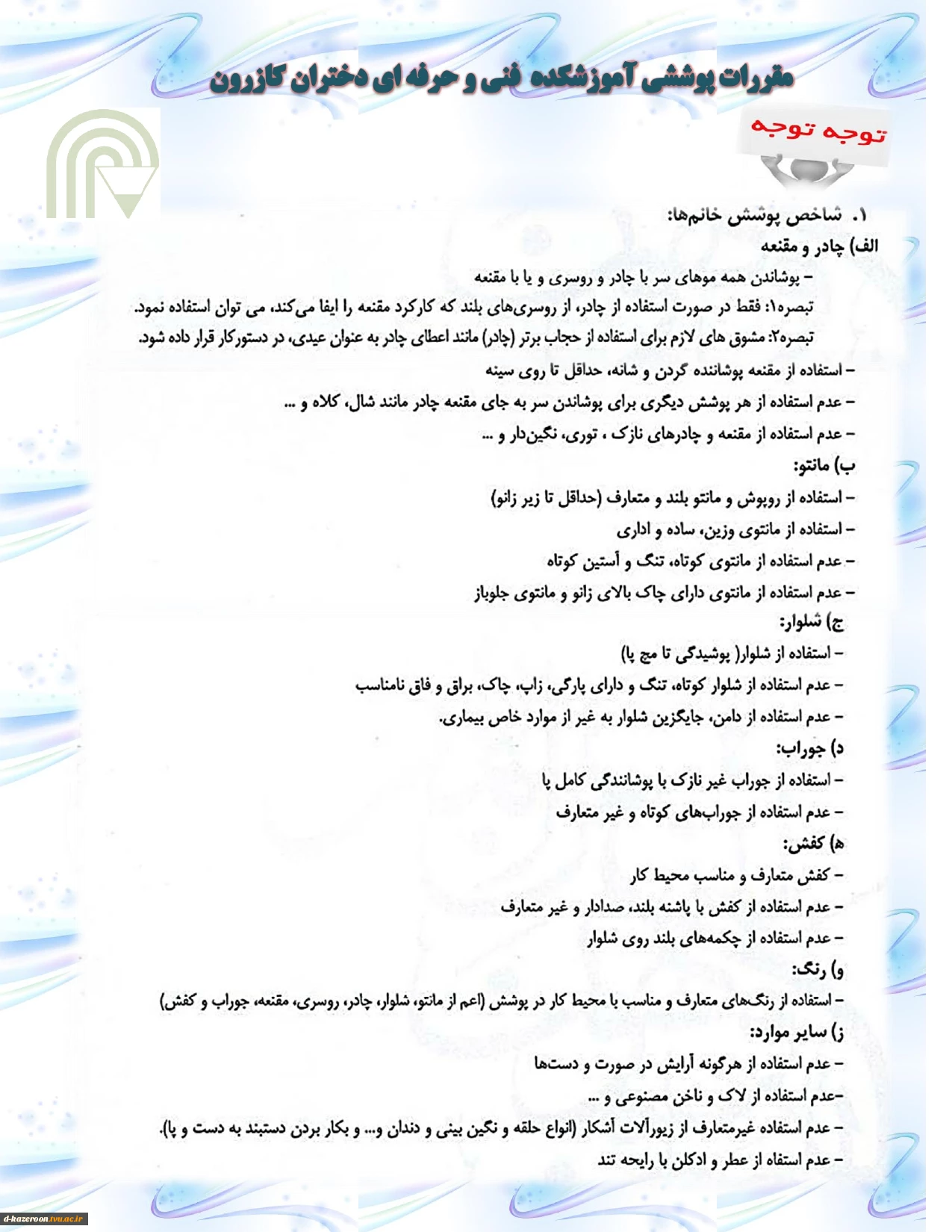 مقررات پوششی آموزشکده فنی و حرفه ای دختران کازرون

توجه توجه

۱. شاخص پوشش خانم‌ها:

الف) چادر و مقنعه

- پوشاندن همه موهای سر با چادر و روسری و یا با مقنعه

تبصره۱: فقط در صورت استفاده از چادر، از روسری‌های بلند که کارکرد مقنعه را ایفا می‌کند، می توان استفاده نمود.

تبصره۲: مشوق های لازم برای استفاده از حجاب برتر (چادر) مانند اعطای چادر به عنوان عیدی، در دستورکار قرار داده شود.

- استفاده از مقنعه پوشاننده گردن و شانه، حداقل تا روی سینه

- عدم استفاده از هر پوشش دیگری برای پوشاندن سر به جای مقنعه چادر مانند شال، کلاه و ...

- عدم استفاده از مقنعه و چادرهای نازک ، توری، نگین‌دار و ...

ب) مانتو:

- استفاده از روپوش و مانتو بلند و متعارف (حداقل تا زیر زانو)

- استفاده از مانتوی وزین، ساده و اداری

- عدم استفاده از مانتوی کوتاه، تنگ و آستین کوتاه

- عدم استفاده از مانتوی دارای چاک بالای زانو و مانتوی جلوباز

ج) شلوار:

- استفاده از شلوار( پوشیدگی تا مچ پا)

- عدم استفاده از شلوار کوتاه، تنگ و دارای پارگی، زاپ، چاک، براق و فاق نامناسب

- عدم استفاده از دامن، جایگزین شلوار به غیر از موارد خاص بیماری.

د) جوراب:

- استفاده از جوراب غیر نازک با پوشانندگی کامل پا

- عدم استفاده از جوراب‌های کوتاه و غیر متعارف

ه) کفش:

- کفش متعارف و مناسب محیط کار

- عدم استفاده از کفش با پاشنه بلند، صدادار و غیر متعارف

- عدم استفاده از چکمه‌های بلند روی شلوار

و) رنگ:

- استفاده از رنگ‌های متعارف و مناسب با محیط کار در پوشش (اعم از مانتو، شلوار، چادر، روسری، مقنعه، جوراب و کفش)

ز) سایر موارد:

- عدم استفاده از هرگونه آرایش در صورت و دست‌ها

-عدم استفاده از لاک و ناخن مصنوعی و ...

- عدم استفاده غیرمتعارف از زیورآلات آشکار (انواع حلقه و نگین بینی و دندان و... و بکار بردن دستبند به دست و پا).

- عدم استفاه از عطر و ادکلن با رایحه تند

d-kazeroon.tvu.ac.ir